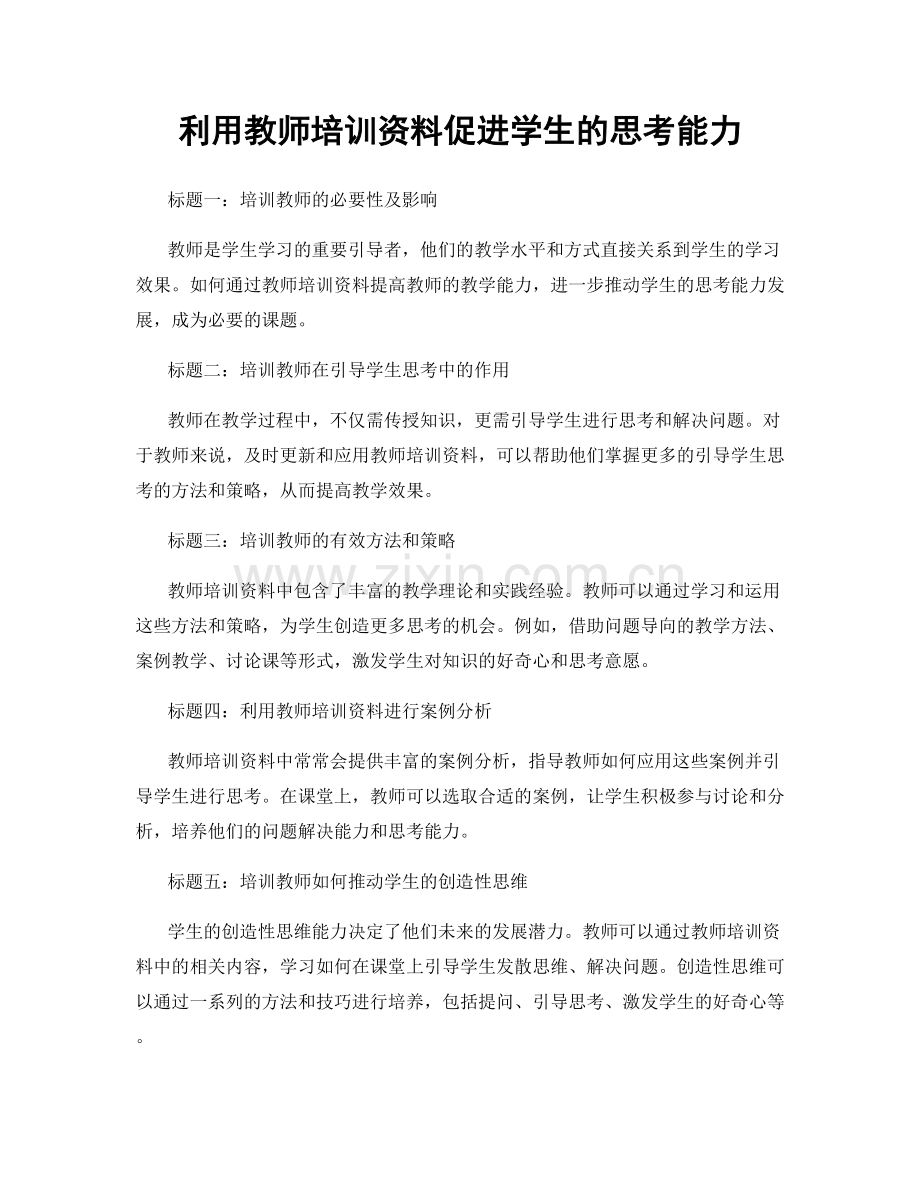 利用教师培训资料促进学生的思考能力

标题一：培训教师的必要性及影响

教师是学生学习的重要引导者，他们的教学水平和方式直接关系到学生的学习效果。如何通过教师培训资料提高教师的教学能力，进一步推动学生的思考能力发展，成为必要的课题。

标题二：培训教师在引导学生思考中的作用

教师在教学过程中，不仅需传授知识，更需引导学生进行思考和解决问题。对于教师来说，及时更新和应用教师培训资料，可以帮助他们掌握更多的引导学生思考的方法和策略，从而提高教学效果。

标题三：培训教师的有效方法和策略

教师培训资料中包含了丰富的教学理论和实践经验。教师可以通过学习和运用这些方法和策略，为学生创造更多思考的机会。例如，借助问题导向的教学方法、案例教学、讨论课等形式，激发学生对知识的好奇心和思考意愿。

标题四：利用教师培训资料进行案例分析

教师培训资料中常常会提供丰富的案例分析，指导教师如何应用这些案例并引导学生进行思考。在课堂上，教师可以选取合适的案例，让学生积极参与讨论和分析，培养他们的问题解决能力和思考能力。

标题五：培训教师如何推动学生的创造性思维

学生的创造性思维能力决定了他们未来的发展潜力。教师可以通过教师培训资料中的相关内容，学习如何在课堂上引导学生发散思维、解决问题。创造性思维可以通过一系列的方法和技巧进行培养，包括提问、引导思考、激发学生的好奇心等。

www.zixin.com.cn